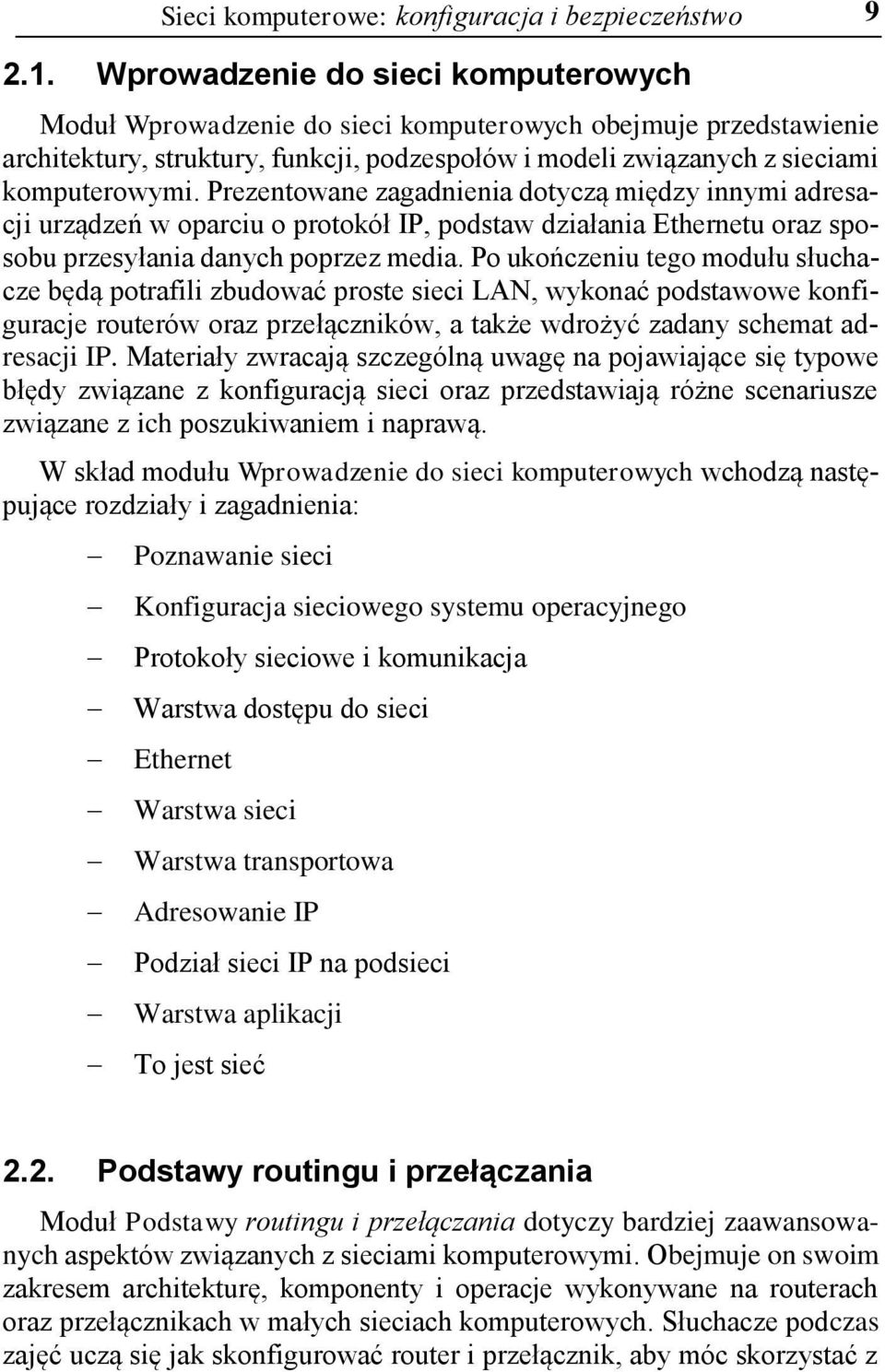 Sieci komputerowe: konfiguracja i bezpieczeństwo 9

2.1. Wprowadzenie do sieci komputerowych

Moduł Wprowadzenie do sieci komputerowych obejmuje przedstawienie architektury, struktury, funkcji, podzespołów i modeli związanych z sieciami komputerowymi. Prezentowane zagadnienia dotyczą między innymi adresacji urządzeń w oparciu o protokół IP, podstaw działania Ethernetu oraz sposobu przesyłania danych poprzez media. Po ukończeniu tego modułu słuchacze będą potrafili zbudować proste sieci LAN, wykonać podstawowe konfiguracje routerów oraz przełączników, a także wdrożyć zadany schemat adresacji IP. Materiały zwracają szczególną uwagę na pojawiające się typowe błędy związane z konfiguracją sieci oraz przedstawiają różne scenariusze związane z ich poszukiwaniem i naprawą.

W skład modułu Wprowadzenie do sieci komputerowych wchodzą następujące rozdziały i zagadnienia:

– Poznawanie sieci
– Konfiguracja sieciowego systemu operacyjnego
– Protokoły sieciowe i komunikacja
– Warstwa dostępu do sieci
– Ethernet
– Warstwa sieci
– Warstwa transportowa
– Adresowanie IP
– Podział sieci IP na podsieci
– Warstwa aplikacji
– To jest sieć

2.2. Podstawy routingu i przełączania

Moduł Podstawy routingu i przełączania dotyczy bardziej zaawansowanych aspektów związanych z sieciami komputerowymi. Obejmuje on swoim zakresem architekturę, komponenty i operacje wykonywane na routerach oraz przełącznikach w małych sieciach komputerowych. Słuchacze podczas zajęć uczą się jak skonfigurować router i przełącznik, aby móc skorzystać z